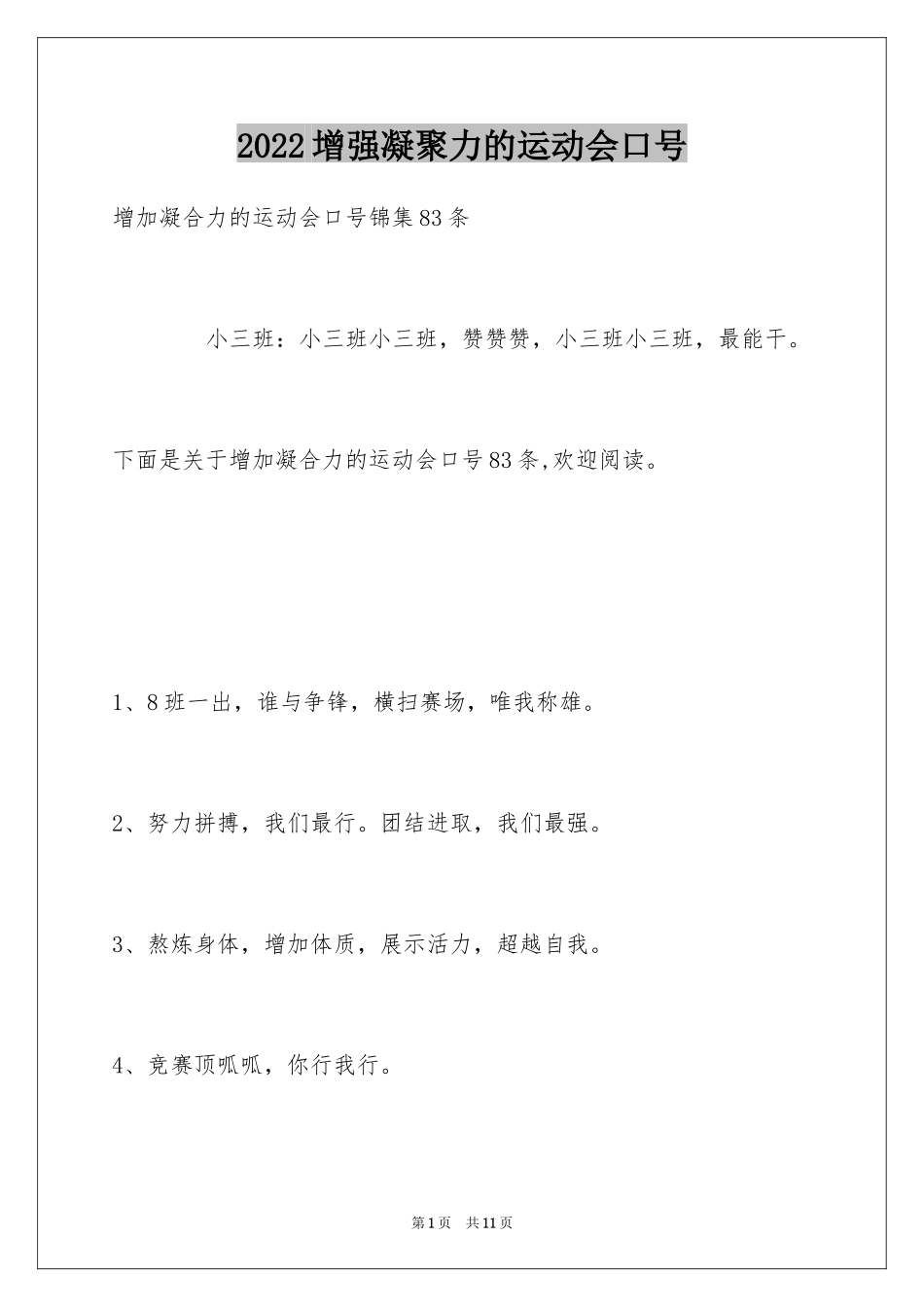 2022增强凝聚力的运动会口号

增加凝合力的运动会口号锦集83条

小三班：小三班小三班，赞赞赞，小三班小三班，最能干。

下面是关于增加凝合力的运动会口号83条,欢迎阅读。

1、8班一出，谁与争锋，横扫赛场，唯我称雄。

2、努力拼搏，我们最行。团结进取，我们最强。

3、熬炼身体，增加体质，展示活力，超越自我。

4、竞赛顶呱呱，你行我行。

第1页 共11页